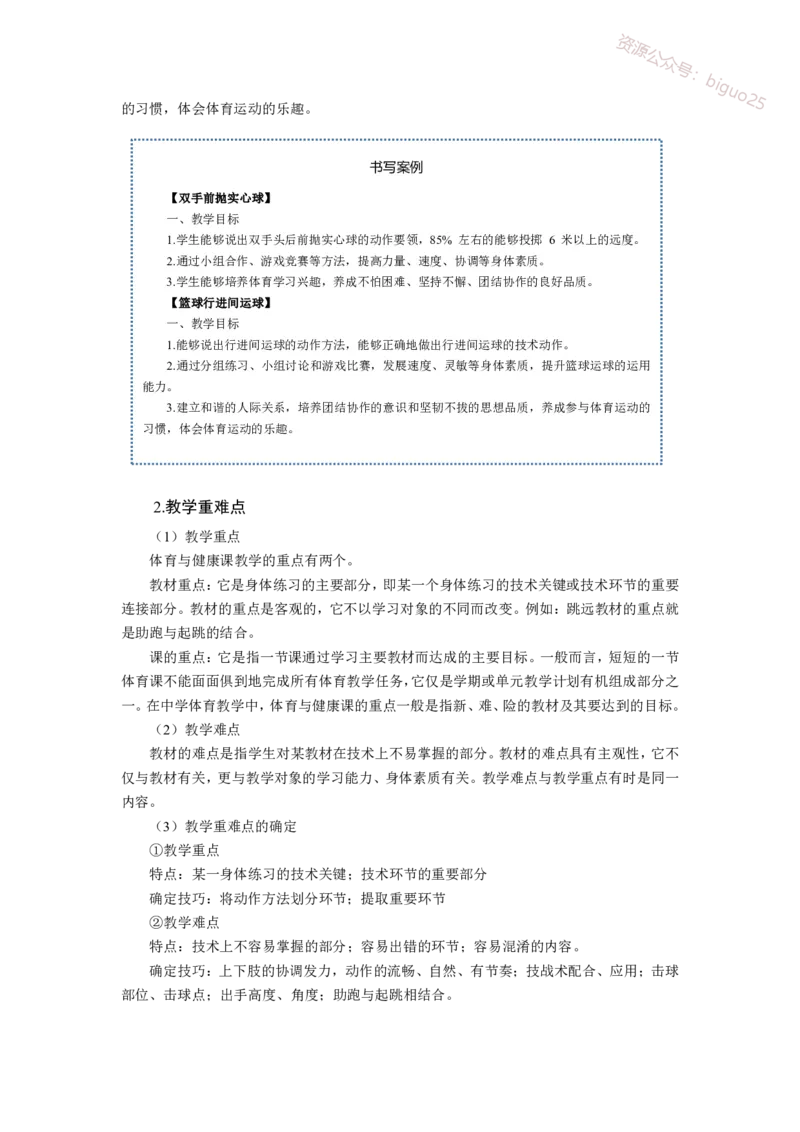 资源公众号：biguo25

的习惯，体会体育运动的乐趣。

书写案例

【双手前抛实心球】

一、教学目标

1.学生能够说出双手头后前抛实心球的动作要领，85% 左右的能够投掷 6 米以上的远度。

2.通过小组合作、游戏竞赛等方法，提高力量、速度、协调等身体素质。

3.学生能够培养体育学习兴趣，养成不怕困难、坚持不懈、团结协作的良好品质。

【篮球行进间运球】

一、教学目标

1.能够说出行进间运球的动作方法，能够正确地做出行进间运球的技术动作。

2.通过分组练习、小组讨论和游戏比赛，发展速度、灵敏等身体素质，提升篮球运球的运用能力。

3.建立和谐的人际关系，培养团结协作的意识和坚韧不拔的思想品质，养成参与体育运动的习惯，体会体育运动的乐趣。

2.教学重难点

（1）教学重点

体育与健康课教学的重点有两个。

教材重点：它是身体练习的主要部分，即某一个身体练习的技术关键或技术环节的重要连接部分。教材的重点是客观的，它不以学习对象的不同而改变。例如：跳远教材的重点就是助跑与起跳的结合。

课的重点：它是指一节课通过学习主要教材而达成的主要目标。一般而言，短短的一节体育课不能面面俱到地完成所有体育教学任务，它仅是学期或单元教学计划有机组成部分之一。在中学体育教学中，体育与健康课的重点一般是指新、难、险的教材及其要达到的目标。

（2）教学难点

教材的难点是指学生对某教材在技术上不易掌握的部分。教材的难点具有主观性，它不仅与教材有关，更与教学对象的学习能力、身体素质有关。教学难点与教学重点有时是同一内容。

（3）教学重难点的确定

①教学重点

特点：某一身体练习的技术关键；技术环节的重要部分

确定技巧：将动作方法划分环节；提取重要环节

②教学难点

特点：技术上不容易掌握的部分；容易出错的环节；容易混淆的内容。

确定技巧：上下肢的协调发力，动作的流畅、自然、有节奏；技战术配合、应用；击球部位、击球点；出手高度、角度；助跑与起跳相结合。